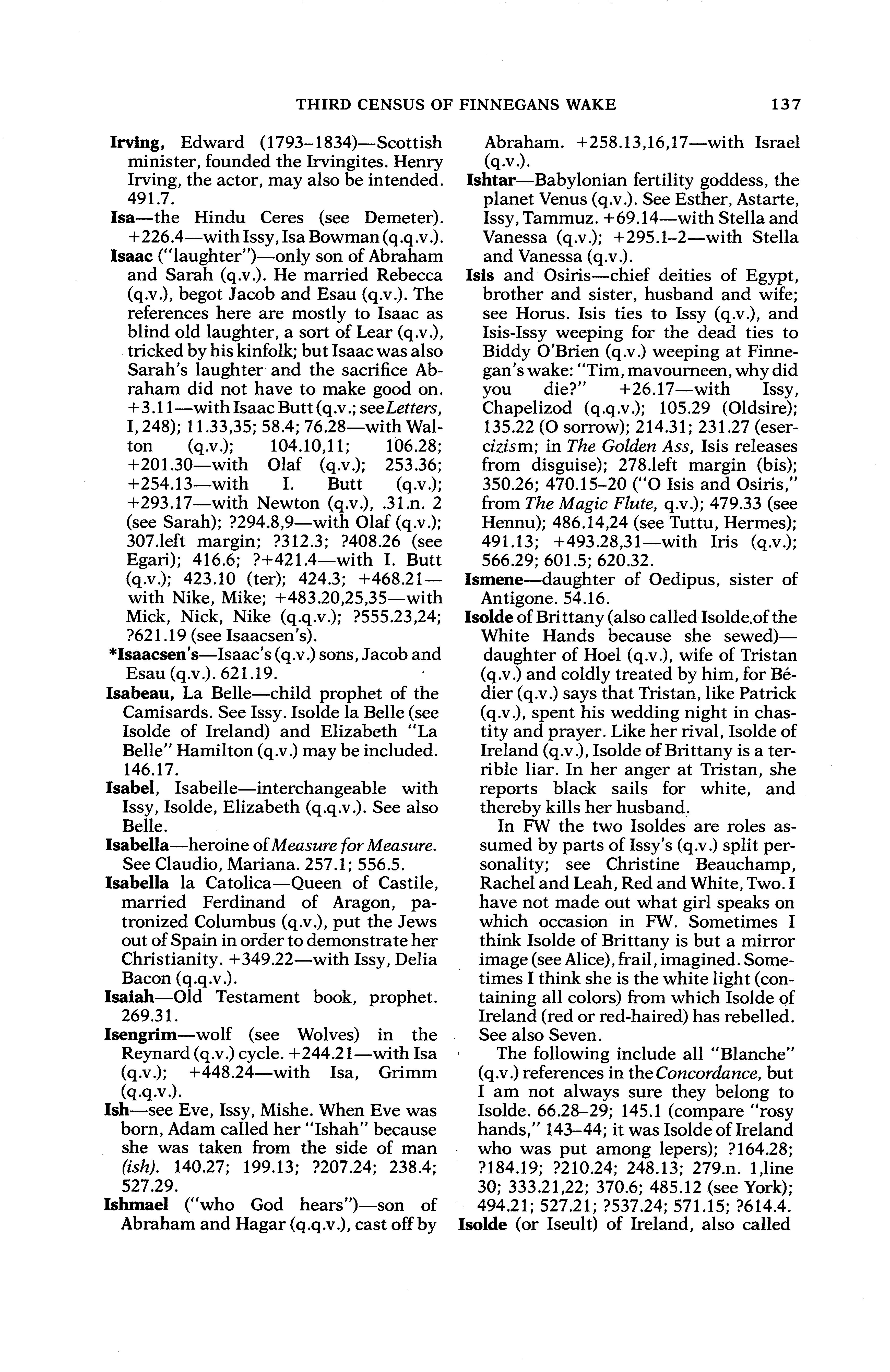 THIRD CENSUS OF FINNEGANS WAKE 137

Irving, Edward (1793–1834)—Scottish minister, founded the Irvingites. Henry Irving, the actor, may also be intended. 491.7.

Isa—the Hindu Ceres (see Demeter). +226.4—with Issy, Isa Bowman (q.q.v.).

Isaac ("laughter")—only son of Abraham and Sarah (q.v.). He married Rebecca (q.v.), begot Jacob and Esau (q.v.). The references here are mostly to Isaac as blind old laughter, a sort of Lear (q.v.), tricked by his kinfolk; but Isaac was also Sarah's laughter and the sacrifice Abraham did not have to make good on. +3.11—with Isaac Butt (q.v.; see Letters, I, 248); 11.33,35; 58.4; 76.28—with Walton (q.v.); 104.10,11; 106.28; +201.30—with Olaf (q.v.); 253.36; +254.13—with I. Butt (q.v.); +293.17—with Newton (q.v.), .31.n. 2 (see Sarah); ?294.8,9—with Olaf (q.v.); 307.left margin; ?312.3; ?408.26 (see Egari); 416.6; ?+421.4—with I. Butt (q.v.); 423.10 (ter); 424.3; +468.21—with Nike, Mike; +483.20,25,35—with Mick, Nick, Nike (q.q.v.); ?555.23,24; ?621.19 (see Isaacsen's).

*Isaacsen's—Isaac's (q.v.) sons, Jacob and Esau (q.v.). 621.19.

Isabeau, La Belle—child prophet of the Camisards. See Issy. Isolde la Belle (see Isolde of Ireland) and Elizabeth "La Belle" Hamilton (q.v.) may be included. 146.17.

Isabel, Isabelle—interchangeable with Issy, Isolde, Elizabeth (q.q.v.). See also Belle.

Isabella—heroine of Measure for Measure. See Claudio, Mariana. 257.1; 556.5.

Isabella la Catolica—Queen of Castile, married Ferdinand of Aragon, patronized Columbus (q.v.), put the Jews out of Spain in order to demonstrate her Christianity. +349.22—with Issy, Delia Bacon (q.q.v.).

Isaiah—Old Testament book, prophet. 269.31.

Isengrim—wolf (see Wolves) in the Reynard (q.v.) cycle. +244.21—with Isa (q.v.); +448.24—with Isa, Grimm (q.q.v.).

Ish—see Eve, Issy, Mishe. When Eve was born, Adam called her "Ishah" because she was taken from the side of man (ish). 140.27; 199.13; ?207.24; 238.4; 527.29.

Ishmael ("who God hears")—son of Abraham and Hagar (q.q.v.), cast off by Abraham. +258.13,16,17—with Israel (q.v.).

Ishtar—Babylonian fertility goddess, the planet Venus (q.v.). See Esther, Astarte, Issy, Tammuz. +69.14—with Stella and Vanessa (q.v.); +295.1–2—with Stella and Vanessa (q.v.).

Isis and Osiris—chief deities of Egypt, brother and sister, husband and wife; see Horus. Isis ties to Issy (q.v.), and Isis-Issy weeping for the dead ties to Biddy O'Brien (q.v.) weeping at Finnegan's wake: "Tim, mavourneen, why did you die?" +26.17—with Issy, Chapelizod (q.q.v.); 105.29 (Oldsire); 135.22 (O sorrow); 214.31; 231.27 (esercizism; in The Golden Ass, Isis releases from disguise); 278.left margin (bis); 350.26; 470.15–20 ("O Isis and Osiris," from The Magic Flute, q.v.); 479.33 (see Hennu); 486.14,24 (see Tuttu, Hermes); 491.13; +493.28,31—with Iris (q.v.); 566.29; 601.5; 620.32.

Ismene—daughter of Oedipus, sister of Antigone. 54.16.

Isolde of Brittany (also called Isolde of the White Hands because she sewed)—daughter of Hoel (q.v.), wife of Tristan (q.v.) and coldly treated by him, for Bédier (q.v.) says that Tristan, like Patrick (q.v.), spent his wedding night in chastity and prayer. Like her rival, Isolde of Ireland (q.v.), Isolde of Brittany is a terrible liar. In her anger at Tristan, she reports black sails for white, and thereby kills her husband.

In FW the two Isoldes are roles assumed by parts of Issy's (q.v.) split personality; see Christine Beauchamp, Rachel and Leah, Red and White, Two. I have not made out what girl speaks on which occasion in FW. Sometimes I think Isolde of Brittany is but a mirror image (see Alice), frail, imagined. Sometimes I think she is the white light (containing all colors) from which Isolde of Ireland (red or red-haired) has rebelled. See also Seven.

The following include all "Blanche" (q.v.) references in the Concordance, but I am not always sure they belong to Isolde. 66.28–29; 145.1 (compare "rosy hands," 143–44; it was Isolde of Ireland who was put among lepers); ?164.28; ?184.19; ?210.24; 248.13; 279.n. 1,line 30; 333.21,22; 370.6; 485.12 (see York); 494.21; 527.21; ?537.24; 571.15; ?614.4.

Isolde (or Iseult) of Ireland, also called